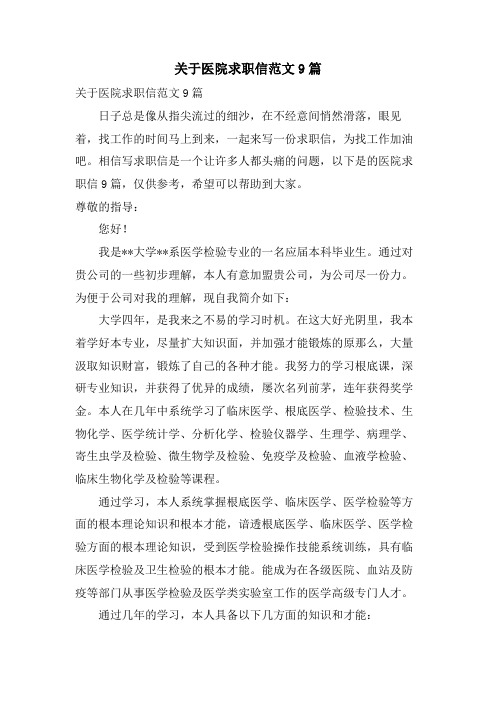 关于医院求职信范文 9 篇

关于医院求职信范文 9 篇

日子总是像从指尖流过的细沙，在不经意间悄然滑落，眼见着，找工作的时间马上到来，一起来写一份求职信，为找工作加油吧。相信写求职信是一个让许多人都头痛的问题，以下是的医院求职信 9 篇，仅供参考，希望可以帮助到大家。

尊敬的指导：

您好！

我是**大学**系医学检验专业的一名应届本科毕业生。通过对贵公司的一些初步理解，本人有意加盟贵公司，为公司尽一份力。为便于公司对我的理解，现自我简介如下：

大学四年，是我来之不易的学习时机。在这大好光阴里，我本着学好本专业，尽量扩大知识面，并加强才能锻炼的原那么，大量汲取知识财富，锻炼了自己的各种才能。我努力的学习根底课，深研专业知识，并获得了优异的成绩，屡次名列前茅，连年获得奖学金。本人在几年中系统学习了临床医学、根底医学、检验技术、生物化学、医学统计学、分析化学、检验仪器学、生理学、病理学、寄生虫学及检验、微生物学及检验、免疫学及检验、血液学检验、临床生物化学及检验等课程。

通过学习，本人系统掌握根底医学、临床医学、医学检验等方面的根本理论知识和根本才能，谙透根底医学、临床医学、医学检验方面的根本理论知识，受到医学检验操作技能系统训练，具有临床医学检验及卫生检验的根本才能。能成为在各级医院、血站及防疫等部门从事医学检验及医学类实验室工作的医学高级专门人才。

通过几年的学习，本人具备以下几方面的知识和才能：